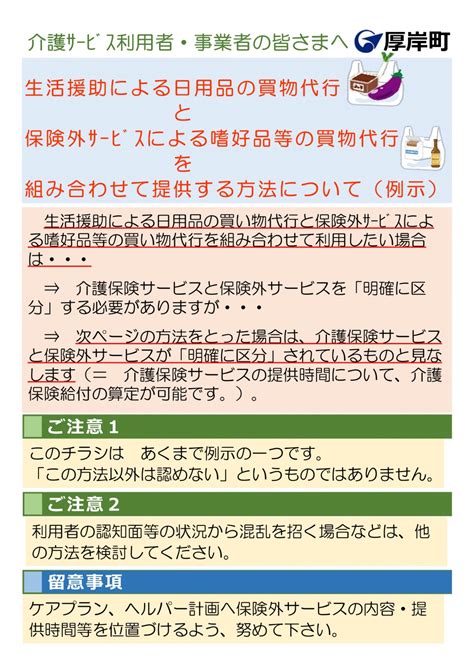 介護ｻｰﾋﾞｽ利用者・事業者の皆さまへ　厚岸町

生活援助による日用品の買物代行
と
保険外ｻｰﾋﾞｽによる嗜好品等の買物代行
を
組み合わせて提供する方法について（例示）

生活援助による日用品の買い物代行と保険外ｻｰﾋﾞｽによる嗜好品等の買い物代行を組み合わせて利用したい場合は・・・

⇒　介護保険サービスと保険外サービスを「明確に区分」する必要がありますが・・・

⇒　次ページの方法をとった場合は、介護保険サービスと保険外サービスが「明確に区分」されているものと見なします（＝　介護保険サービスの提供時間について、介護保険給付の算定が可能です。）。

ご注意１

このチラシは　あくまで例示の一つです。
「この方法以外は認めない」というものではありません。

ご注意２

利用者の認知面等の状況から混乱を招く場合などは、他の方法を検討してください。

留意事項

ケアプラン、ヘルパー計画へ保険外サービスの内容・提供時間等を位置づけるよう、努めて下さい。